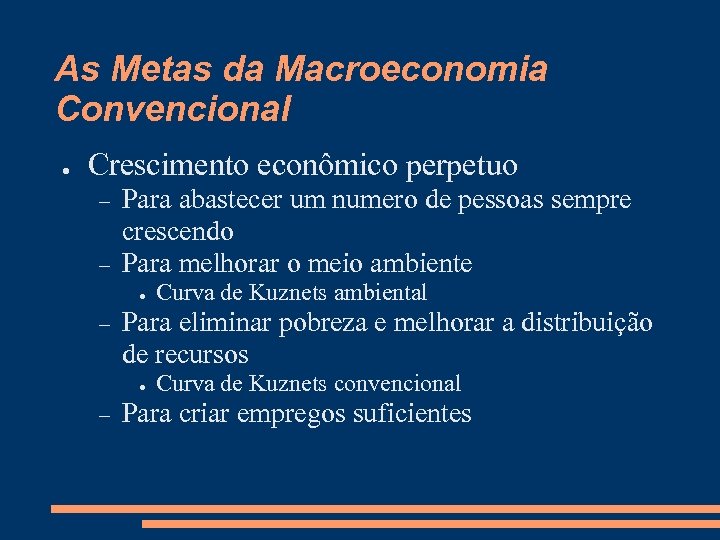 As Metas da Macroeconomia Convencional

- Crescimento econômico perpetuo
  - Para abastecer um numero de pessoas sempre crescendo
  - Para melhorar o meio ambiente
    - Curva de Kuznets ambiental
  - Para eliminar pobreza e melhorar a distribuição de recursos
    - Curva de Kuznets convencional
  - Para criar empregos suficientes